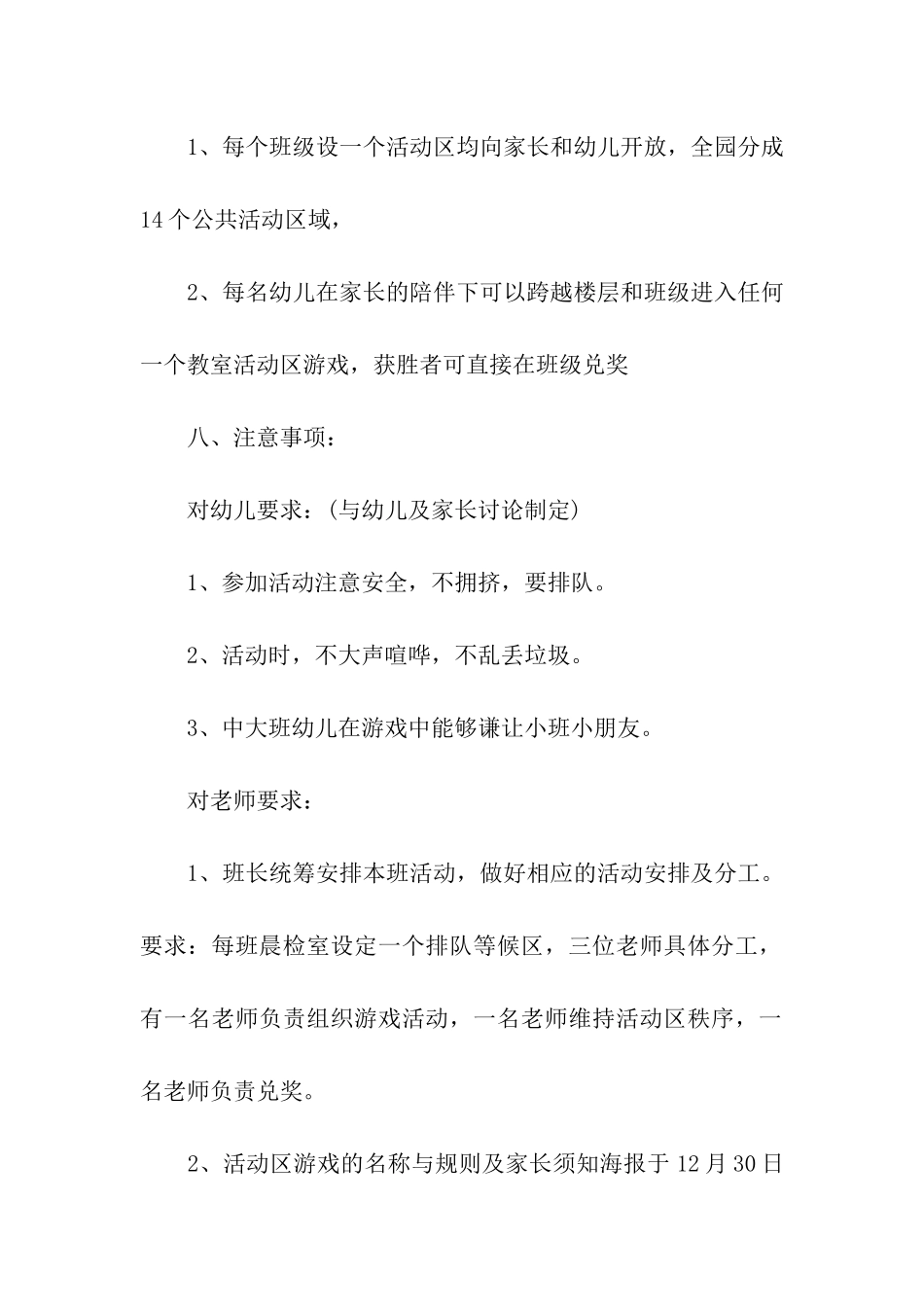 1、每个班级设一个活动区均向家长和幼儿开放，全园分成14个公共活动区域，

2、每名幼儿在家长的陪伴下可以跨越楼层和班级进入任何一个教室活动区游戏，获胜者可直接在班级兑奖

八、注意事项：

对幼儿要求：(与幼儿及家长讨论制定)

1、参加活动注意安全，不拥挤，要排队。

2、活动时，不大声喧哗，不乱丢垃圾。

3、中大班幼儿在游戏中能够谦让小班小朋友。

对老师要求：

1、班长统筹安排本班活动，做好相应的活动安排及分工。要求：每班晨检室设定一个排队等候区，三位老师具体分工，有一名老师负责组织游戏活动，一名老师维持活动区秩序，一名老师负责兑奖。

2、活动区游戏的名称与规则及家长须知海报于12月30日